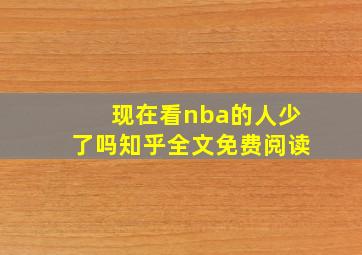 现在看nba的人少了吗知乎全文免费阅读